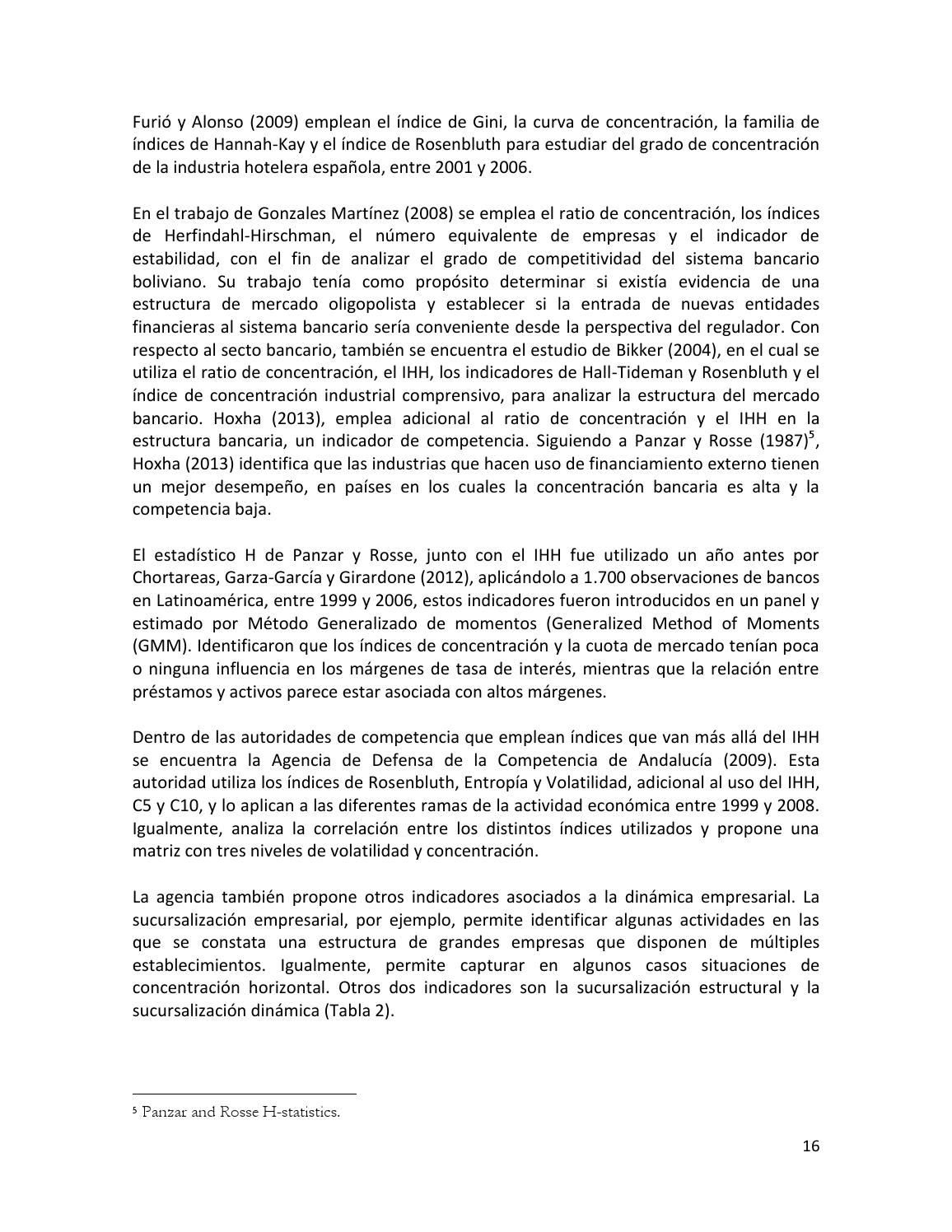 Furió y Alonso (2009) emplean el índice de Gini, la curva de concentración, la familia de índices de Hannah-Kay y el índice de Rosenbluth para estudiar del grado de concentración de la industria hotelera española, entre 2001 y 2006.

En el trabajo de Gonzales Martínez (2008) se emplea el ratio de concentración, los índices de Herfindahl-Hirschman, el número equivalente de empresas y el indicador de estabilidad, con el fin de analizar el grado de competitividad del sistema bancario boliviano. Su trabajo tenía como propósito determinar si existía evidencia de una estructura de mercado oligopolista y establecer si la entrada de nuevas entidades financieras al sistema bancario sería conveniente desde la perspectiva del regulador. Con respecto al secto bancario, también se encuentra el estudio de Bikker (2004), en el cual se utiliza el ratio de concentración, el IHH, los indicadores de Hall-Tideman y Rosenbluth y el índice de concentración industrial comprensivo, para analizar la estructura del mercado bancario. Hoxha (2013), emplea adicional al ratio de concentración y el IHH en la estructura bancaria, un indicador de competencia. Siguiendo a Panzar y Rosse (1987)$^5$, Hoxha (2013) identifica que las industrias que hacen uso de financiamiento externo tienen un mejor desempeño, en países en los cuales la concentración bancaria es alta y la competencia baja.

El estadístico H de Panzar y Rosse, junto con el IHH fue utilizado un año antes por Chortareas, Garza-García y Girardone (2012), aplicándolo a 1.700 observaciones de bancos en Latinoamérica, entre 1999 y 2006, estos indicadores fueron introducidos en un panel y estimado por Método Generalizado de momentos (Generalized Method of Moments (GMM). Identificaron que los índices de concentración y la cuota de mercado tenían poca o ninguna influencia en los márgenes de tasa de interés, mientras que la relación entre préstamos y activos parece estar asociada con altos márgenes.

Dentro de las autoridades de competencia que emplean índices que van más allá del IHH se encuentra la Agencia de Defensa de la Competencia de Andalucía (2009). Esta autoridad utiliza los índices de Rosenbluth, Entropía y Volatilidad, adicional al uso del IHH, C5 y C10, y lo aplican a las diferentes ramas de la actividad económica entre 1999 y 2008. Igualmente, analiza la correlación entre los distintos índices utilizados y propone una matriz con tres niveles de volatilidad y concentración.

La agencia también propone otros indicadores asociados a la dinámica empresarial. La sucursalización empresarial, por ejemplo, permite identificar algunas actividades en las que se constata una estructura de grandes empresas que disponen de múltiples establecimientos. Igualmente, permite capturar en algunos casos situaciones de concentración horizontal. Otros dos indicadores son la sucursalización estructural y la sucursalización dinámica (Tabla 2).

$^5$ Panzar and Rosse H-statistics.

16